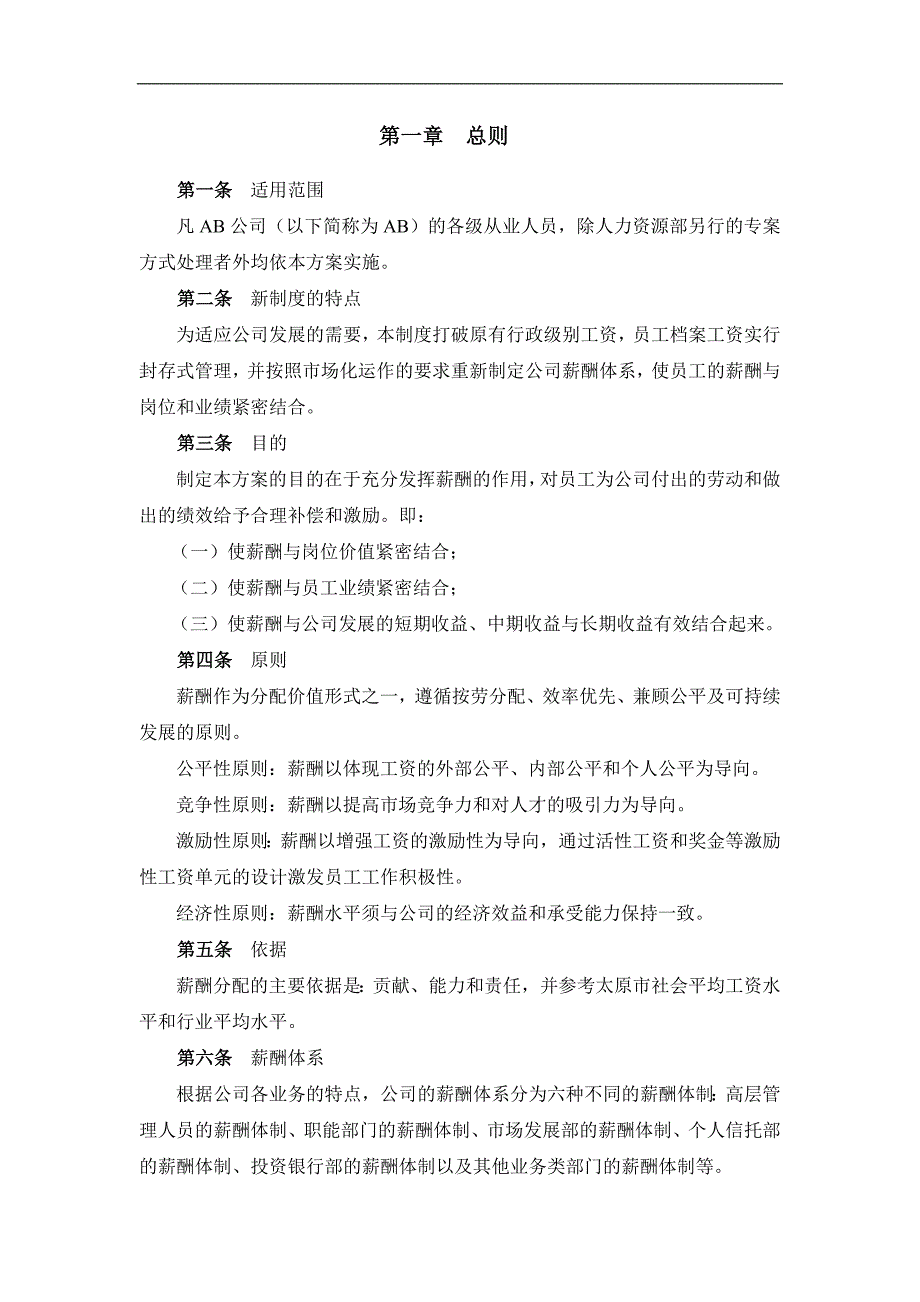 第一章　总则

第一条　适用范围

凡 AB 公司（以下简称为 AB）的各级从业人员，除人力资源部另行的专案方式处理者外均依本方案实施。

第二条　新制度的特点

为适应公司发展的需要，本制度打破原有行政级别工资，员工档案工资实行封存式管理，并按照市场化运作的要求重新制定公司薪酬体系，使员工的薪酬与岗位和业绩紧密结合。

第三条　目的

制定本方案的目的在于充分发挥薪酬的作用，对员工为公司付出的劳动和做出的绩效给予合理补偿和激励。即：

（一）使薪酬与岗位价值紧密结合；

（二）使薪酬与员工业绩紧密结合；

（三）使薪酬与公司发展的短期收益、中期收益与长期收益有效结合起来。

第四条　原则

薪酬作为分配价值形式之一，遵循按劳分配、效率优先、兼顾公平及可持续发展的原则。

公平性原则：薪酬以体现工资的外部公平、内部公平和个人公平为导向。

竞争性原则：薪酬以提高市场竞争力和对人才的吸引力为导向。

激励性原则：薪酬以增强工资的激励性为导向，通过活性工资和奖金等激励性工资单元的设计激发员工工作积极性。

经济性原则：薪酬水平须与公司的经济效益和承受能力保持一致。

第五条　依据

薪酬分配的主要依据是：贡献、能力和责任，并参考太原市社会平均工资水平和行业平均水平。

第六条　薪酬体系

根据公司各业务的特点，公司的薪酬体系分为六种不同的薪酬体制：高层管理人员的薪酬体制、职能部门的薪酬体制、市场发展部的薪酬体制、个人信托部的薪酬体制、投资银行部的薪酬体制以及其他业务类部门的薪酬体制等。